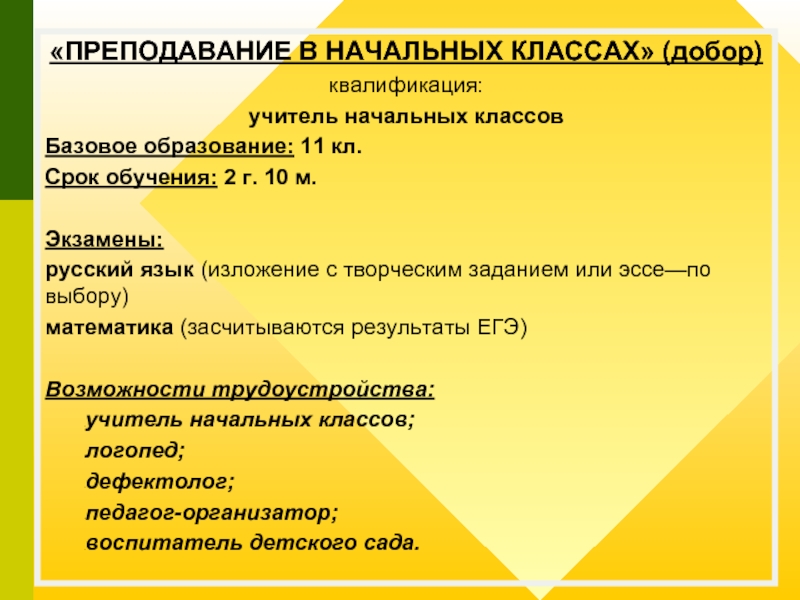 «ПРЕПОДАВАНИЕ В НАЧАЛЬНЫХ КЛАССАХ» (добор)
квалификация:
учитель начальных классов
Базовое образование: 11 кл.
Срок обучения: 2 г. 10 м.

Экзамены:
русский язык (изложение с творческим заданием или эссе—по выбору)
математика (засчитываются результаты ЕГЭ)

Возможности трудоустройства:
учитель начальных классов;
логопед;
дефектолог;
педагог-организатор;
воспитатель детского сада.